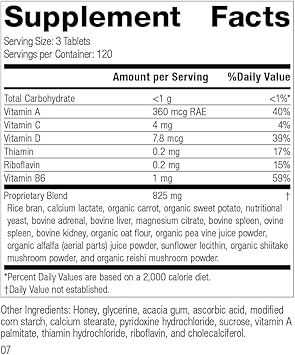 Supplement Facts

Serving Size: 3 Tablets
Servings per Container: 120

| | Amount per Serving | %Daily Value |
|---|---|---|
| Total Carbohydrate | <1 g | <1%* |
| Vitamin A | 360 mcg RAE | 40% |
| Vitamin C | 4 mg | 4% |
| Vitamin D | 7.8 mcg | 39% |
| Thiamin | 0.2 mg | 17% |
| Riboflavin | 0.2 mg | 15% |
| Vitamin B6 | 1 mg | 59% |
| Proprietary Blend | 825 mg | † |

Rice bran, calcium lactate, organic carrot, organic sweet potato, nutritional yeast, bovine adrenal, bovine liver, magnesium citrate, bovine spleen, ovine spleen, bovine kidney, organic oat flour, organic pea vine juice powder, organic alfalfa (aerial parts) juice powder, sunflower lecithin, organic shiitake mushroom powder, and organic reishi mushroom powder.

*Percent Daily Values are based on a 2,000 calorie diet.
†Daily Value not established.

Other Ingredients: Honey, glycerine, acacia gum, ascorbic acid, modified corn starch, calcium stearate, pyridoxine hydrochloride, sucrose, vitamin A palmitate, thiamin hydrochloride, riboflavin, and cholecalciferol.

07